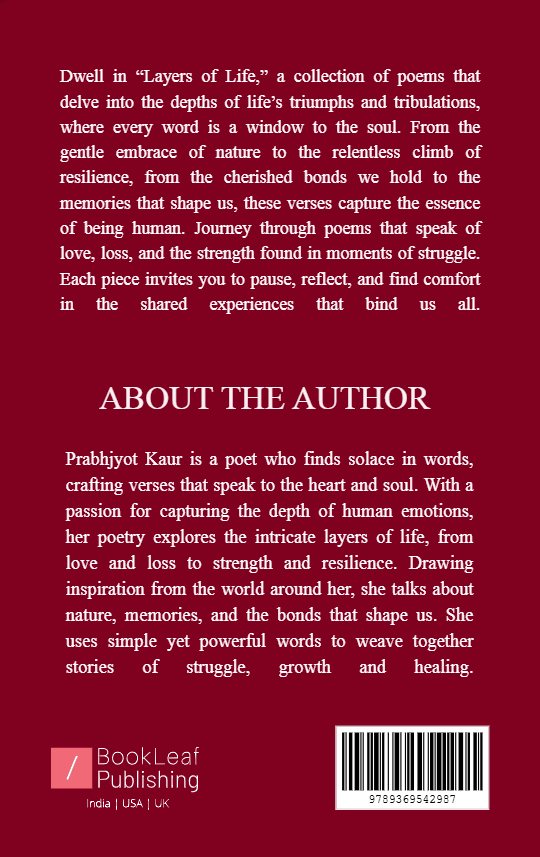 Dwell in “Layers of Life,” a collection of poems that delve into the depths of life’s triumphs and tribulations, where every word is a window to the soul. From the gentle embrace of nature to the relentless climb of resilience, from the cherished bonds we hold to the memories that shape us, these verses capture the essence of being human. Journey through poems that speak of love, loss, and the strength found in moments of struggle. Each piece invites you to pause, reflect, and find comfort in the shared experiences that bind us all.

ABOUT THE AUTHOR

Prabhjyot Kaur is a poet who finds solace in words, crafting verses that speak to the heart and soul. With a passion for capturing the depth of human emotions, her poetry explores the intricate layers of life, from love and loss to strength and resilience. Drawing inspiration from the world around her, she talks about nature, memories, and the bonds that shape us. She uses simple yet powerful words to weave together stories of struggle, growth and healing.

/ BookLeaf Publishing
India | USA | UK

9789369542987